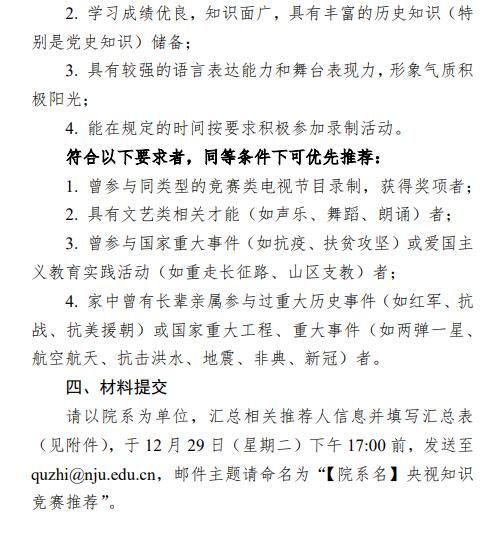 2. 学习成绩优良，知识面广，具有丰富的历史知识（特别是党史知识）储备；

3. 具有较强的语言表达能力和舞台表现力，形象气质积极阳光；

4. 能在规定的时间按要求积极参加录制活动。

符合以下要求者，同等条件下可优先推荐：

1. 曾参与同类型的竞赛类电视节目录制，获得奖项者；

2. 具有文艺类相关才能（如声乐、舞蹈、朗诵）者；

3. 曾参与国家重大事件（如抗疫、扶贫攻坚）或爱国主义教育实践活动（如重走长征路、山区支教）者；

4. 家中曾有长辈亲属参与过重大历史事件（如红军、抗战、抗美援朝）或国家重大工程、重大事件（如两弹一星、航空航天、抗击洪水、地震、非典、新冠）者。

四、材料提交

请以院系为单位，汇总相关推荐人信息并填写汇总表（见附件），于 12 月 29 日（星期二）下午 17:00 前，发送至 quzhi@nju.edu.cn，邮件主题请命名为“【院系名】央视知识竞赛推荐”。